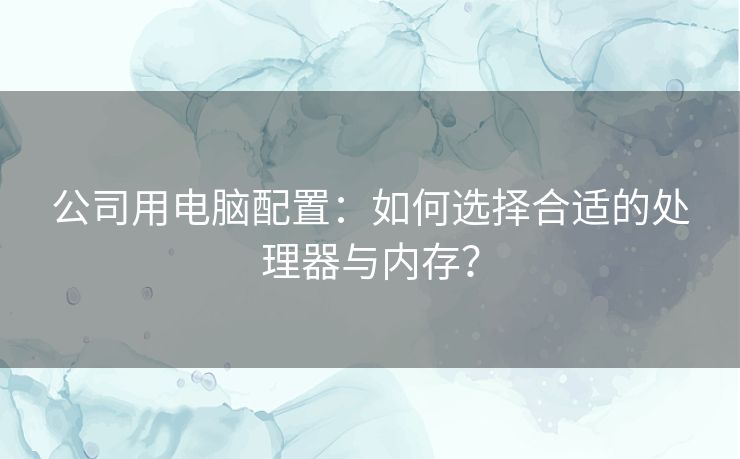 公司用电脑配置：如何选择合适的处理器与内存？